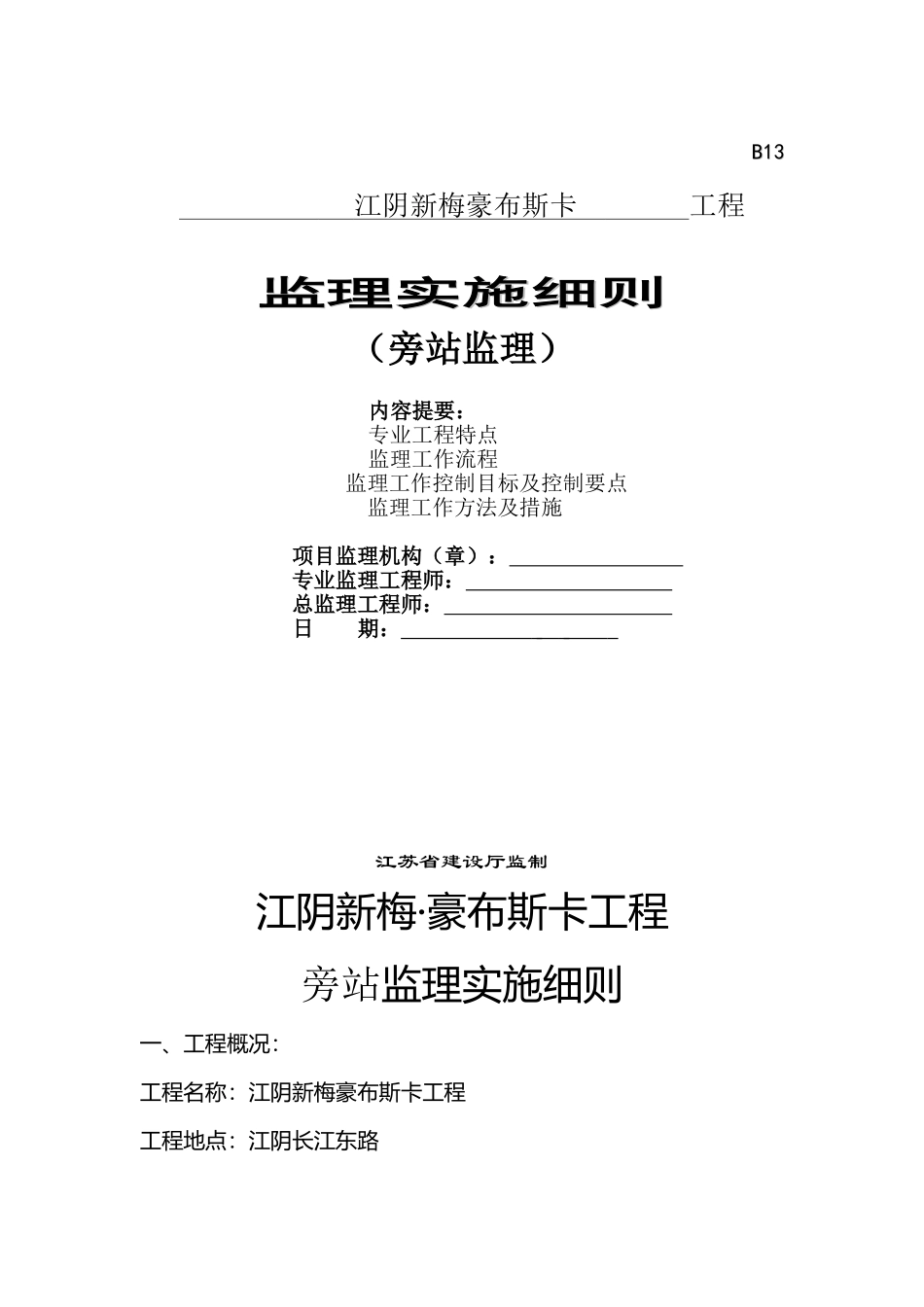 B13

江阴新梅豪布斯卡 工程

监理实施细则

（旁站监理）

内容提要：
专业工程特点
监理工作流程
监理工作控制目标及控制要点
监理工作方法及措施

项目监理机构（章）：
专业监理工程师：
总监理工程师：
日 期：

江苏省建设厅监制

江阴新梅·豪布斯卡工程

旁站监理实施细则

一、工程概况：

工程名称：江阴新梅豪布斯卡工程

工程地点：江阴长江东路